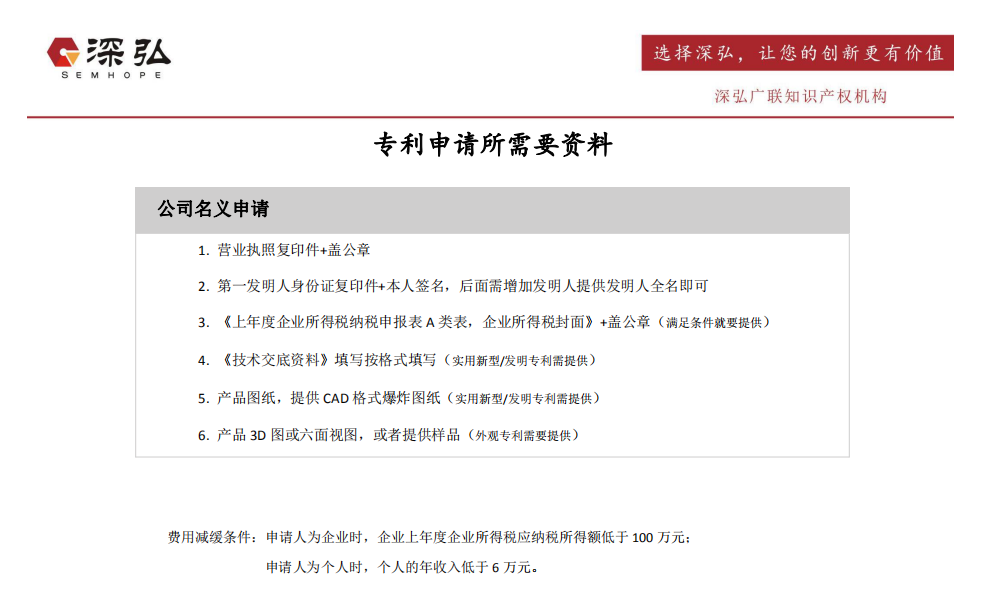 深弘
SEMHOPE

选择深弘，让您的创新更有价值

深弘广联知识产权机构

专利申请所需要资料

公司名义申请

1. 营业执照复印件+盖公章

2. 第一发明人身份证复印件+本人签名，后面需增加发明人提供发明人全名即可

3. 《上年度企业所得税纳税申报表 A 类表，企业所得税封面》+盖公章（满足条件就要提供）

4. 《技术交底资料》填写按格式填写（实用新型/发明专利需提供）

5. 产品图纸，提供 CAD 格式爆炸图纸（实用新型/发明专利需提供）

6. 产品 3D 图或六面视图，或者提供样品（外观专利需要提供）

费用减缓条件：申请人为企业时，企业上年度企业所得税应纳税所得额低于 100 万元；

申请人为个人时，个人的年收入低于 6 万元。